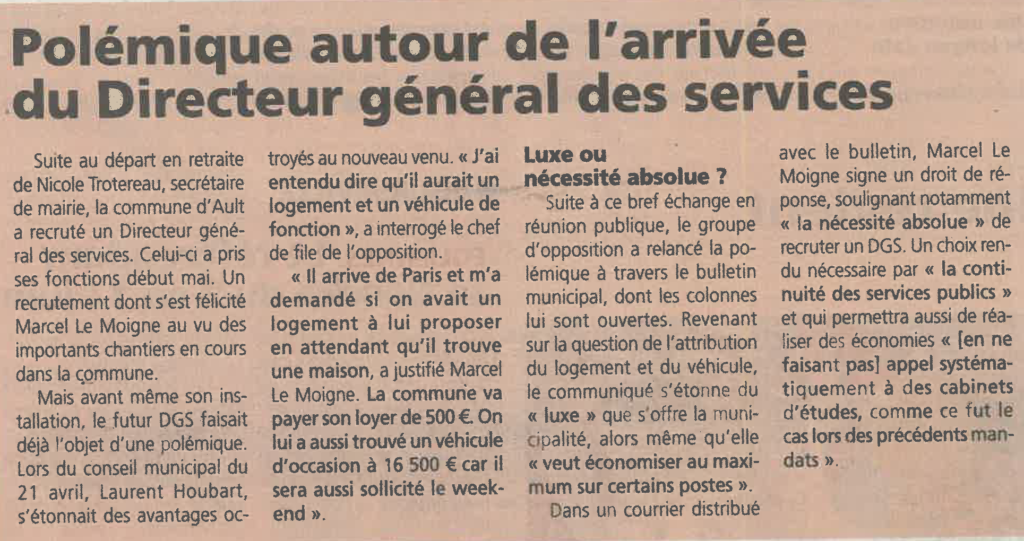 Polémique autour de l'arrivée du Directeur général des services

Suite au départ en retraite de Nicole Trotereau, secrétaire de mairie, la commune d'Ault a recruté un Directeur général des services. Celui-ci a pris ses fonctions début mai. Un recrutement dont s'est félicité Marcel Le Moigne au vu des importants chantiers en cours dans la commune.

Mais avant même son installation, le futur DGS faisait déjà l'objet d'une polémique. Lors du conseil municipal du 21 avril, Laurent Houbart, s'étonnait des avantages octroyés au nouveau venu. « J'ai entendu dire qu'il aurait un logement et un véhicule de fonction », a interrogé le chef de file de l'opposition.

« Il arrive de Paris et m'a demandé si on avait un logement à lui proposer en attendant qu'il trouve une maison, a justifié Marcel Le Moigne. La commune va payer son loyer de 500 €. On lui a aussi trouvé un véhicule d'occasion à 16 500 € car il sera aussi sollicité le week-end ».

Luxe ou nécessité absolue ?

Suite à ce bref échange en réunion publique, le groupe d'opposition a relancé la polémique à travers le bulletin municipal, dont les colonnes lui sont ouvertes. Revenant sur la question de l'attribution du logement et du véhicule, le communiqué s'étonne du « luxe » que s'offre la municipalité, alors même qu'elle « veut économiser au maximum sur certains postes ».

Dans un courrier distribué avec le bulletin, Marcel Le Moigne signe un droit de réponse, soulignant notamment « la nécessité absolue » de recruter un DGS. Un choix rendu nécessaire par « la continuité des services publics » et qui permettra aussi de réaliser des économies « [en ne faisant pas] appel systématiquement à des cabinets d'études, comme ce fut le cas lors des précédents mandats ».